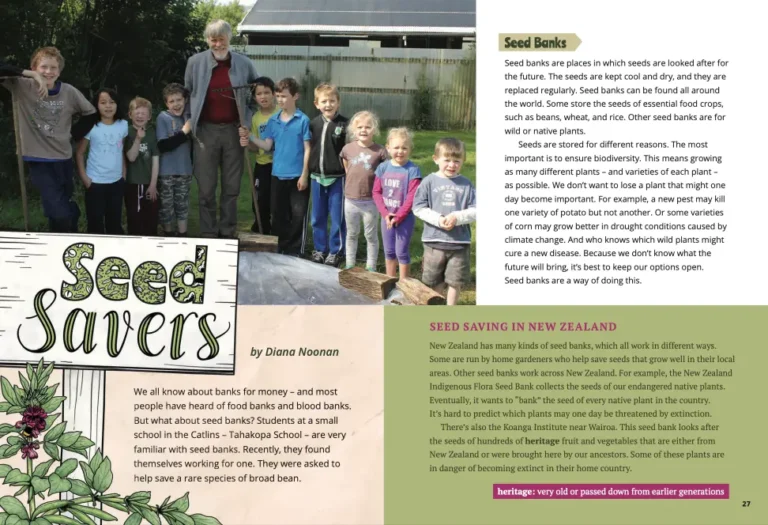 Seed Savers

by Diana Noonan

We all know about banks for money – and most people have heard of food banks and blood banks. But what about seed banks? Students at a small school in the Catlins – Tahakopa School – are very familiar with seed banks. Recently, they found themselves working for one. They were asked to help save a rare species of broad bean.

Seed Banks

Seed banks are places in which seeds are looked after for the future. The seeds are kept cool and dry, and they are replaced regularly. Seed banks can be found all around the world. Some store the seeds of essential food crops, such as beans, wheat, and rice. Other seed banks are for wild or native plants.

Seeds are stored for different reasons. The most important is to ensure biodiversity. This means growing as many different plants – and varieties of each plant – as possible. We don't want to lose a plant that might one day become important. For example, a new pest may kill one variety of potato but not another. Or some varieties of corn may grow better in drought conditions caused by climate change. And who knows which wild plants might cure a new disease. Because we don't know what the future will bring, it's best to keep our options open. Seed banks are a way of doing this.

SEED SAVING IN NEW ZEALAND

New Zealand has many kinds of seed banks, which all work in different ways. Some are run by home gardeners who help save seeds that grow well in their local areas. Other seed banks work across New Zealand. For example, the New Zealand Indigenous Flora Seed Bank collects the seeds of our endangered native plants. Eventually, it wants to "bank" the seed of every native plant in the country. It's hard to predict which plants may one day be threatened by extinction.

There's also the Koanga Institute near Wairoa. This seed bank looks after the seeds of hundreds of heritage fruit and vegetables that are either from New Zealand or were brought here by our ancestors. Some of these plants are in danger of becoming extinct in their home country.

heritage: very old or passed down from earlier generations

27